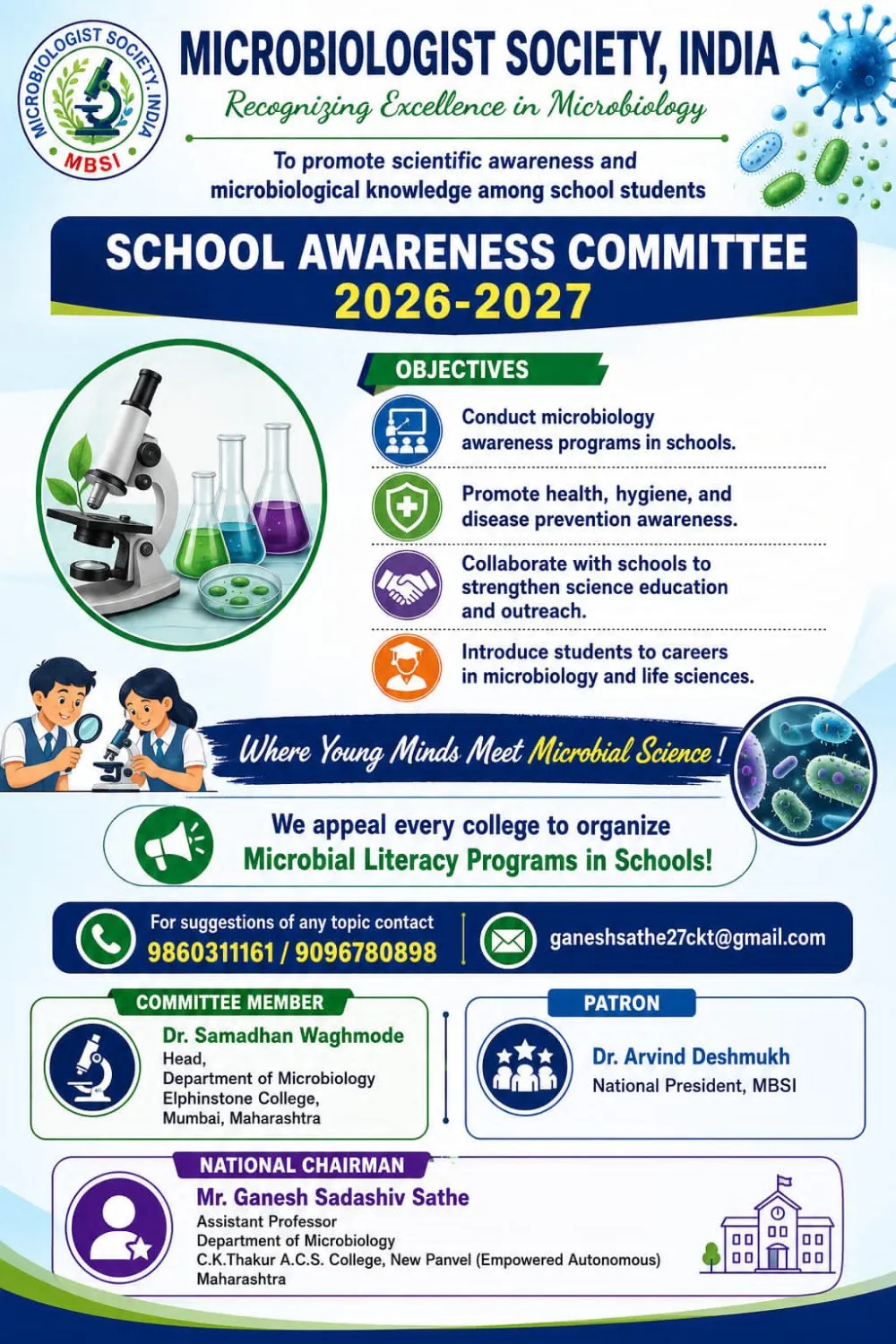 MICROBIOLOGIST SOCIETY, INDIA
MBSI

MICROBIOLOGIST SOCIETY, INDIA
Recognizing Excellence in Microbiology

To promote scientific awareness and microbiological knowledge among school students

SCHOOL AWARENESS COMMITTEE
2026-2027

OBJECTIVES

Conduct microbiology awareness programs in schools.

Promote health, hygiene, and disease prevention awareness.

Collaborate with schools to strengthen science education and outreach.

Introduce students to careers in microbiology and life sciences.

Where Young Minds Meet Microbial Science!

We appeal every college to organize Microbial Literacy Programs in Schools!

For suggestions of any topic contact
9860311161 / 9096780898

ganeshsathe27ckt@gmail.com

COMMITTEE MEMBER
Dr. Samadhan Waghmode
Head,
Department of Microbiology
Elphinstone College,
Mumbai, Maharashtra

PATRON
Dr. Arvind Deshmukh
National President, MBSI

NATIONAL CHAIRMAN
Mr. Ganesh Sadashiv Sathe
Assistant Professor
Department of Microbiology
C.K.Thakur A.C.S. College, New Panvel (Empowered Autonomous)
Maharashtra